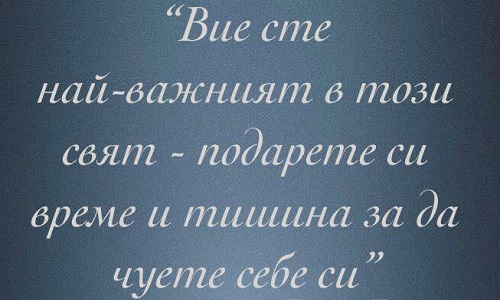 “Вие сте най-важният в този свят - подарете си време и тишина за да чуете себе си”